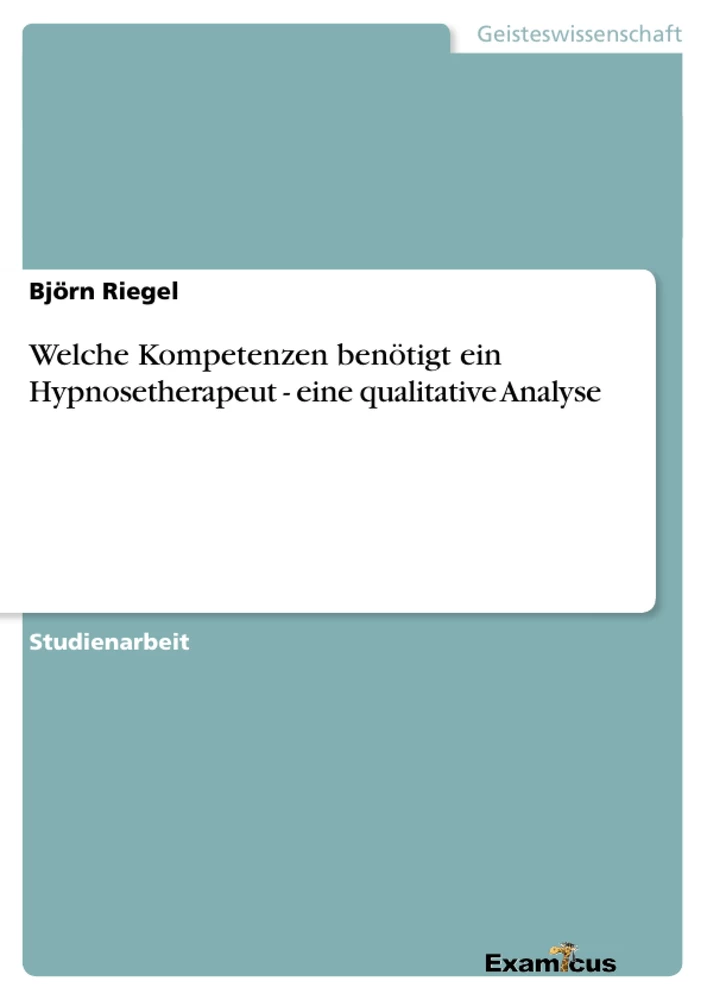 Geisteswissenschaft

Björn Riegel

Welche Kompetenzen benötigt ein Hypnosetherapeut - eine qualitative Analyse

Studienarbeit

Examicus